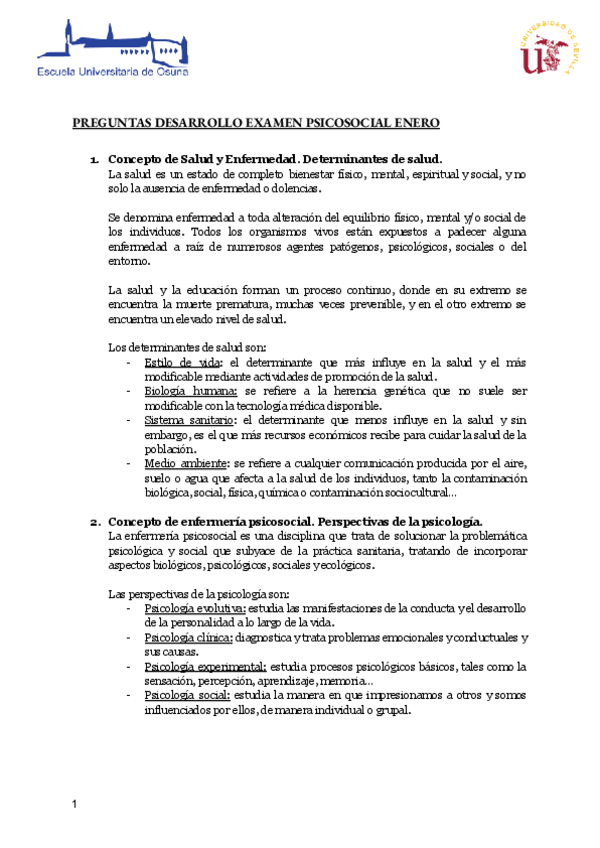 Escuela Universitaria de Osuna

UNIVERSIDAD DE SEVILLA

PREGUNTAS DESARROLLO EXAMEN PSICOSOCIAL ENERO

1. Concepto de Salud y Enfermedad. Determinantes de salud.
La salud es un estado de completo bienestar físico, mental, espiritual y social, y no solo la ausencia de enfermedad o dolencias.

Se denomina enfermedad a toda alteración del equilibrio físico, mental y/o social de los individuos. Todos los organismos vivos están expuestos a padecer alguna enfermedad a raíz de numerosos agentes patógenos, psicológicos, sociales o del entorno.

La salud y la educación forman un proceso continuo, donde en su extremo se encuentra la muerte prematura, muchas veces prevenible, y en el otro extremo se encuentra un elevado nivel de salud.

Los determinantes de salud son:
- Estilo de vida: el determinante que más influye en la salud y el más modificable mediante actividades de promoción de la salud.
- Biología humana: se refiere a la herencia genética que no suele ser modificable con la tecnología médica disponible.
- Sistema sanitario: el determinante que menos influye en la salud y sin embargo, es el que más recursos económicos recibe para cuidar la salud de la población.
- Medio ambiente: se refiere a cualquier comunicación producida por el aire, suelo o agua que afecta a la salud de los individuos, tanto la contaminación biológica, social, física, química o contaminación sociocultural...

2. Concepto de enfermería psicosocial. Perspectivas de la psicología.
La enfermería psicosocial es una disciplina que trata de solucionar la problemática psicológica y social que subyace de la práctica sanitaria, tratando de incorporar aspectos biológicos, psicológicos, sociales y ecológicos.

Las perspectivas de la psicología son:
- Psicología evolutiva: estudia las manifestaciones de la conducta y el desarrollo de la personalidad a lo largo de la vida.
- Psicología clínica: diagnostica y trata problemas emocionales y conductuales y sus causas.
- Psicología experimental: estudia procesos psicológicos básicos, tales como la sensación, percepción, aprendizaje, memoria...
- Psicología social: estudia la manera en que impresionamos a otros y somos influenciados por ellos, de manera individual o grupal.

1